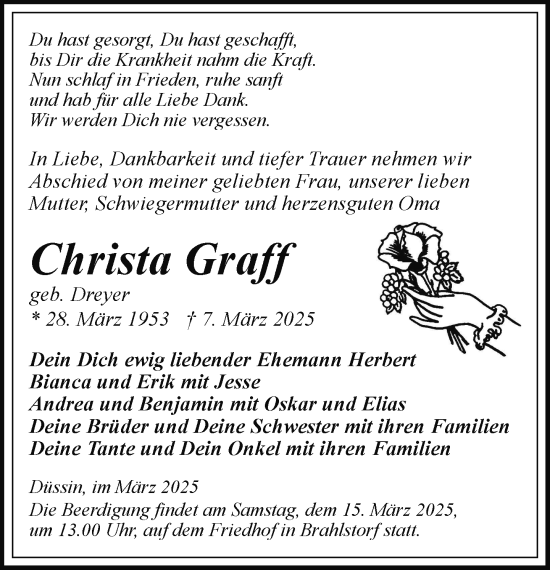 Du hast gesorgt, Du hast geschafft,
bis Dir die Krankheit nahm die Kraft.
Nun schlaf in Frieden, ruhe sanft
und hab für alle Liebe Dank.
Wir werden Dich nie vergessen.

In Liebe, Dankbarkeit und tiefer Trauer nehmen wir Abschied von meiner geliebten Frau, unserer lieben Mutter, Schwiegermutter und herzensguten Oma

Christa Graff

geb. Dreyer
* 28. März 1953 † 7. März 2025

Dein Dich ewig liebender Ehemann Herbert
Bianca und Erik mit Jesse
Andrea und Benjamin mit Oskar und Elias
Deine Brüder und Deine Schwester mit ihren Familien
Deine Tante und Dein Onkel mit ihren Familien

Düssin, im März 2025
Die Beerdigung findet am Samstag, dem 15. März 2025, um 13.00 Uhr, auf dem Friedhof in Brahlstorf statt.